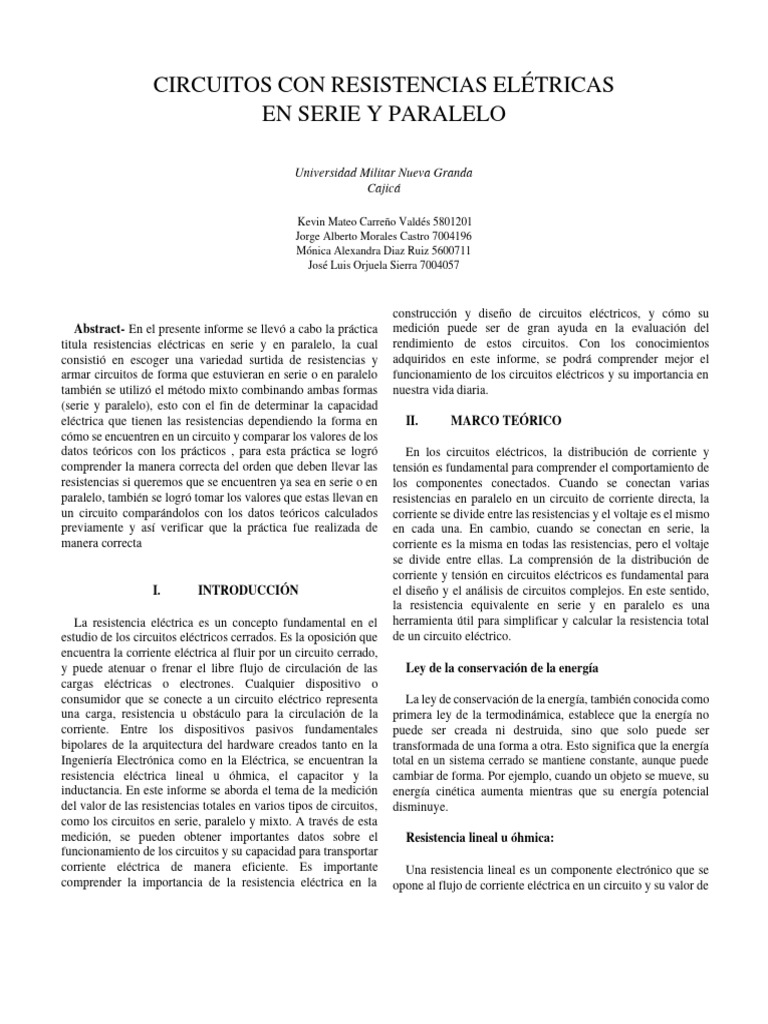 CIRCUITOS CON RESISTENCIAS ELÉTRICAS EN SERIE Y PARALELO

Universidad Militar Nueva Granda
Cajicá

Kevin Mateo Carreño Valdés 5801201
Jorge Alberto Morales Castro 7004196
Mónica Alexandra Diaz Ruiz 5600711
José Luis Orjuela Sierra 7004057

Abstract- En el presente informe se llevó a cabo la práctica titula resistencias eléctricas en serie y en paralelo, la cual consistió en escoger una variedad surtida de resistencias y armar circuitos de forma que estuvieran en serie o en paralelo también se utilizó el método mixto combinando ambas formas (serie y paralelo), esto con el fin de determinar la capacidad eléctrica que tienen las resistencias dependiendo la forma en cómo se encuentren en un circuito y comparar los valores de los datos teóricos con los prácticos , para esta práctica se logró comprender la manera correcta del orden que deben llevar las resistencias si queremos que se encuentren ya sea en serie o en paralelo, también se logró tomar los valores que estas llevan en un circuito comparándolos con los datos teóricos calculados previamente y así verificar que la práctica fue realizada de manera correcta

I. INTRODUCCIÓN

La resistencia eléctrica es un concepto fundamental en el estudio de los circuitos eléctricos cerrados. Es la oposición que encuentra la corriente eléctrica al fluir por un circuito cerrado, y puede atenuar o frenar el libre flujo de circulación de las cargas eléctricas o electrones. Cualquier dispositivo o consumidor que se conecte a un circuito eléctrico representa una carga, resistencia u obstáculo para la circulación de la corriente. Entre los dispositivos pasivos fundamentales bipolares de la arquitectura del hardware creados tanto en la Ingeniería Electrónica como en la Eléctrica, se encuentran la resistencia eléctrica lineal u óhmica, el capacitor y la inductancia. En este informe se aborda el tema de la medición del valor de las resistencias totales en varios tipos de circuitos, como los circuitos en serie, paralelo y mixto. A través de esta medición, se pueden obtener importantes datos sobre el funcionamiento de los circuitos y su capacidad para transportar corriente eléctrica de manera eficiente. Es importante comprender la importancia de la resistencia eléctrica en la construcción y diseño de circuitos eléctricos, y cómo su medición puede ser de gran ayuda en la evaluación del rendimiento de estos circuitos. Con los conocimientos adquiridos en este informe, se podrá comprender mejor el funcionamiento de los circuitos eléctricos y su importancia en nuestra vida diaria.

II. MARCO TEÓRICO

En los circuitos eléctricos, la distribución de corriente y tensión es fundamental para comprender el comportamiento de los componentes conectados. Cuando se conectan varias resistencias en paralelo en un circuito de corriente directa, la corriente se divide entre las resistencias y el voltaje es el mismo en cada una. En cambio, cuando se conectan en serie, la corriente es la misma en todas las resistencias, pero el voltaje se divide entre ellas. La comprensión de la distribución de corriente y tensión en circuitos eléctricos es fundamental para el diseño y el análisis de circuitos complejos. En este sentido, la resistencia equivalente en serie y en paralelo es una herramienta útil para simplificar y calcular la resistencia total de un circuito eléctrico.

Ley de la conservación de la energía

La ley de conservación de la energía, también conocida como primera ley de la termodinámica, establece que la energía no puede ser creada ni destruida, sino que solo puede ser transformada de una forma a otra. Esto significa que la energía total en un sistema cerrado se mantiene constante, aunque puede cambiar de forma. Por ejemplo, cuando un objeto se mueve, su energía cinética aumenta mientras que su energía potencial disminuye.

Resistencia lineal u óhmica:

Una resistencia lineal es un componente electrónico que se opone al flujo de corriente eléctrica en un circuito y su valor de